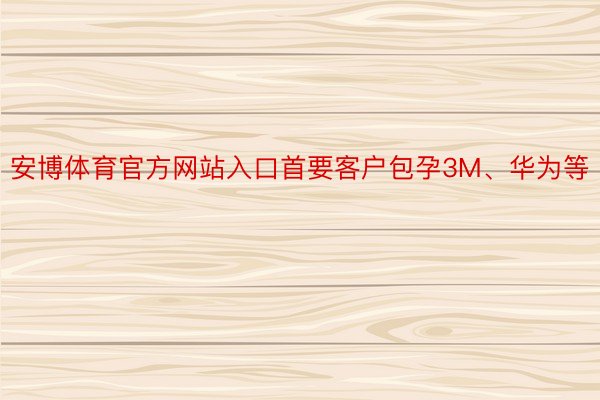 安博体育官方网站入口首要客户包孕3M、华为等